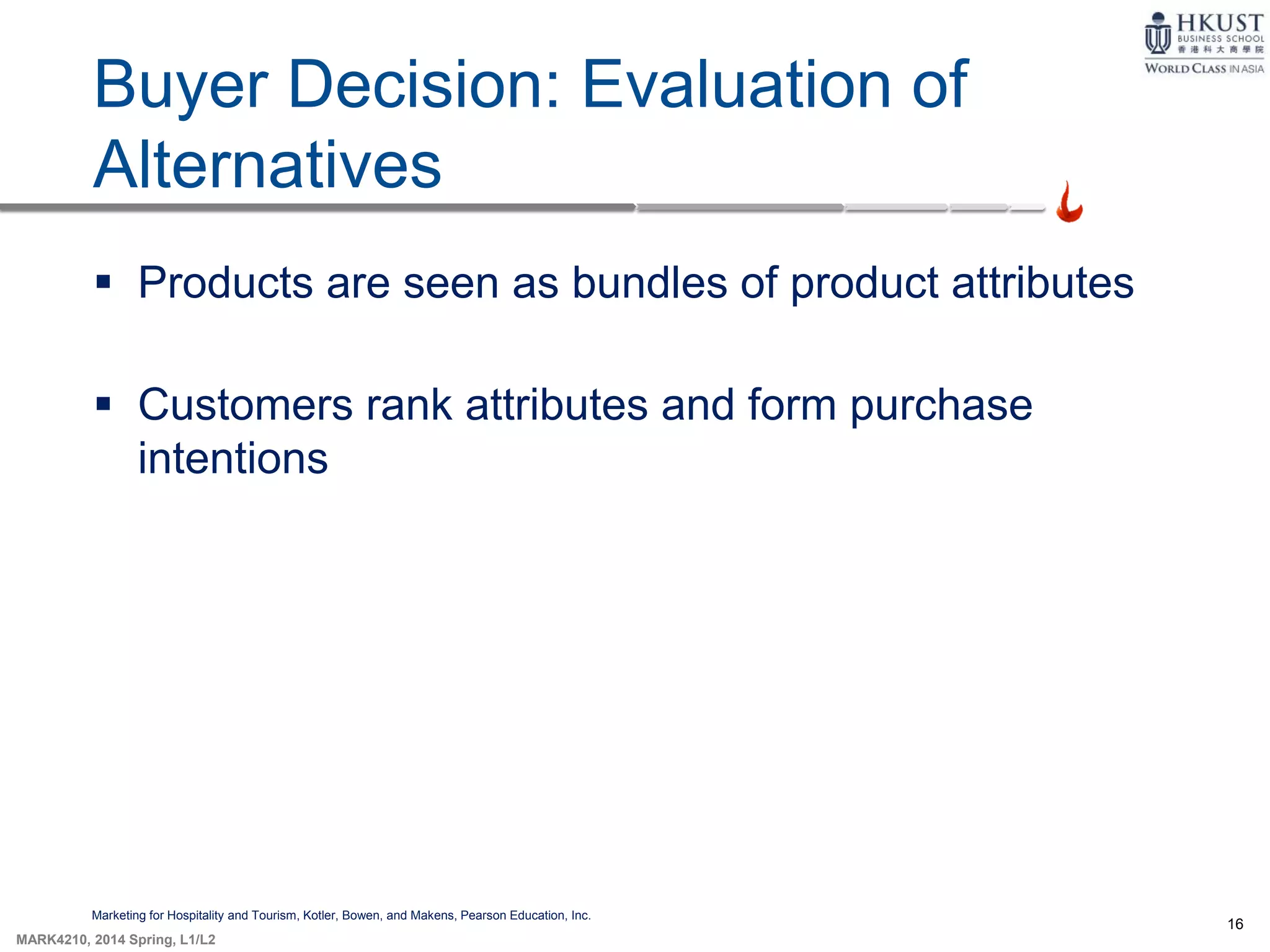 HKUST
BUSINESS SCHOOL
香港科大商學院
WORLD CLASS IN ASIA

Buyer Decision: Evaluation of Alternatives

▪ Products are seen as bundles of product attributes

▪ Customers rank attributes and form purchase intentions

Marketing for Hospitality and Tourism, Kotler, Bowen, and Makens, Pearson Education, Inc.

16

MARK4210, 2014 Spring, L1/L2